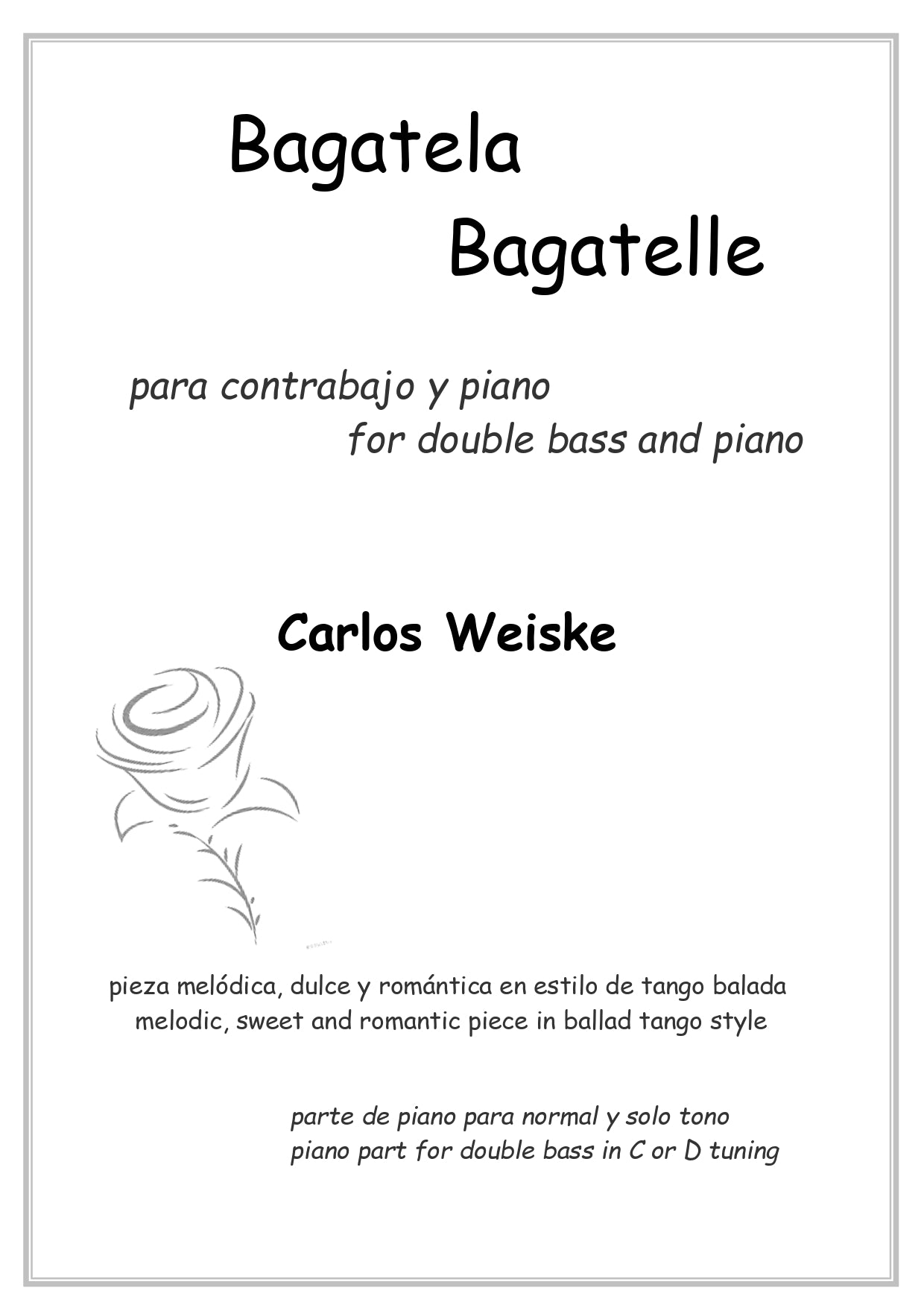 Bagatela
Bagatelle

para contrabajo y piano
for double bass and piano

Carlos Weiske

pieza melódica, dulce y romántica en estilo de tango balada
melodic, sweet and romantic piece in ballad tango style

parte de piano para normal y solo tono
piano part for double bass in C or D tuning